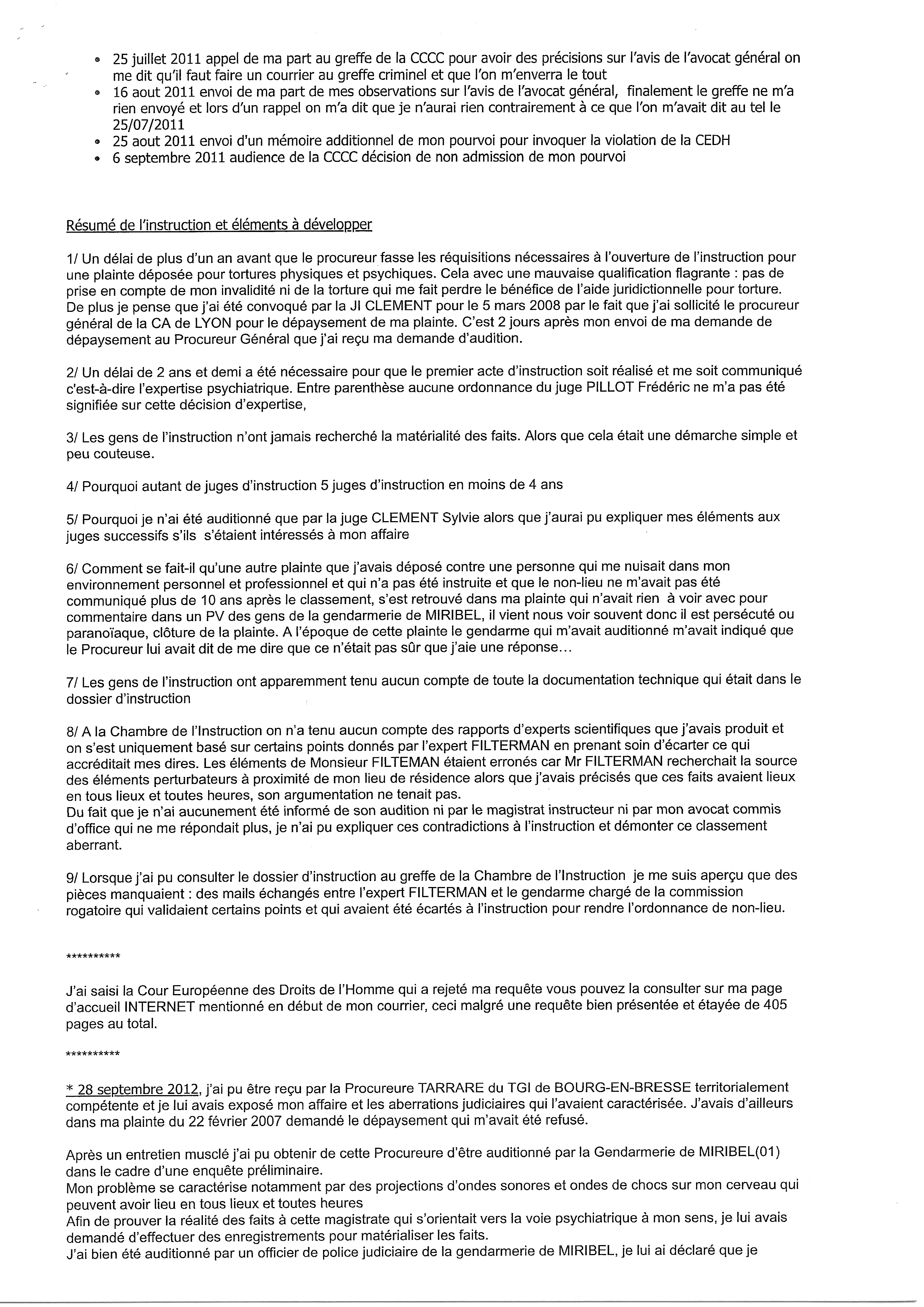 • 25 juillet 2011 appel de ma part au greffe de la CCCC pour avoir des précisions sur l'avis de l'avocat général on me dit qu'il faut faire un courrier au greffe criminel et que l'on m'enverra le tout
• 16 aout 2011 envoi de ma part de mes observations sur l'avis de l'avocat général, finalement le greffe ne m'a rien envoyé et lors d'un rappel on m'a dit que je n'aurai rien contrairement à ce que l'on m'avait dit au tel le 25/07/2011
• 25 aout 2011 envoi d'un mémoire additionnel de mon pourvoi pour invoquer la violation de la CEDH
• 6 septembre 2011 audience de la CCCC décision de non admission de mon pourvoi

Résumé de l'instruction et éléments à développer

1/ Un délai de plus d'un an avant que le procureur fasse les réquisitions nécessaires à l'ouverture de l'instruction pour une plainte déposée pour tortures physiques et psychiques. Cela avec une mauvaise qualification flagrante : pas de prise en compte de mon invalidité ni de la torture qui me fait perdre le bénéfice de l'aide juridictionnelle pour torture. De plus je pense que j'ai été convoqué par la JI CLEMENT pour le 5 mars 2008 par le fait que j'ai sollicité le procureur général de la CA de LYON pour le dépaysement de ma plainte. C'est 2 jours après mon envoi de ma demande de dépaysement au Procureur Général que j'ai reçu ma demande d'audition.

2/ Un délai de 2 ans et demi a été nécessaire pour que le premier acte d'instruction soit réalisé et me soit communiqué c'est-à-dire l'expertise psychiatrique. Entre parenthèse aucune ordonnance du juge PILLOT Frédéric ne m'a pas été signifiée sur cette décision d'expertise,

3/ Les gens de l'instruction n'ont jamais recherché la matérialité des faits. Alors que cela était une démarche simple et peu couteuse.

4/ Pourquoi autant de juges d'instruction 5 juges d'instruction en moins de 4 ans

5/ Pourquoi je n'ai été auditionné que par la juge CLEMENT Sylvie alors que j'aurai pu expliquer mes éléments aux juges successifs s'ils s'étaient intéressés à mon affaire

6/ Comment se fait-il qu'une autre plainte que j'avais déposé contre une personne qui me nuisait dans mon environnement personnel et professionnel et qui n'a pas été instruite et que le non-lieu ne m'avait pas été communiqué plus de 10 ans après le classement, s'est retrouvé dans ma plainte qui n'avait rien à voir avec pour commentaire dans un PV des gens de la gendarmerie de MIRIBEL, il vient nous voir souvent donc il est persécuté ou paranoïaque, clôture de la plainte. A l'époque de cette plainte le gendarme qui m'avait auditionné m'avait indiqué que le Procureur lui avait dit de me dire que ce n'était pas sûr que j'aie une réponse...

7/ Les gens de l'instruction ont apparemment tenu aucun compte de toute la documentation technique qui était dans le dossier d'instruction

8/ A la Chambre de l'Instruction on n'a tenu aucun compte des rapports d'experts scientifiques que j'avais produit et on s'est uniquement basé sur certains points donnés par l'expert FILTERMAN en prenant soin d'écarter ce qui accréditait mes dires. Les éléments de Monsieur FILTEMAN étaient erronés car Mr FILTERMAN recherchait la source des éléments perturbateurs à proximité de mon lieu de résidence alors que j'avais précisés que ces faits avaient lieux en tous lieux et toutes heures, son argumentation ne tenait pas.
Du fait que je n'ai aucunement été informé de son audition ni par le magistrat instructeur ni par mon avocat commis d'office qui ne me répondait plus, je n'ai pu expliquer ces contradictions à l'instruction et démonter ce classement aberrant.

9/ Lorsque j'ai pu consulter le dossier d'instruction au greffe de la Chambre de l'Instruction je me suis aperçu que des pièces manquaient : des mails échangés entre l'expert FILTERMAN et le gendarme chargé de la commission rogatoire qui validaient certains points et qui avaient été écartés à l'instruction pour rendre l'ordonnance de non-lieu.

**********

J'ai saisi la Cour Européenne des Droits de l'Homme qui a rejeté ma requête vous pouvez la consulter sur ma page d'accueil INTERNET mentionné en début de mon courrier, ceci malgré une requête bien présentée et étayée de 405 pages au total.

**********

* 28 septembre 2012, j'ai pu être reçu par la Procureure TARRARE du TGI de BOURG-EN-BRESSE territorialement compétente et je lui avais exposé mon affaire et les aberrations judiciaires qui l'avaient caractérisée. J'avais d'ailleurs dans ma plainte du 22 février 2007 demandé le dépaysement qui m'avait été refusé.

Après un entretien musclé j'ai pu obtenir de cette Procureure d'être auditionné par la Gendarmerie de MIRIBEL(01) dans le cadre d'une enquête préliminaire.
Mon problème se caractérise notamment par des projections d'ondes sonores et ondes de chocs sur mon cerveau qui peuvent avoir lieu en tous lieux et toutes heures
Afin de prouver la réalité des faits à cette magistrate qui s'orientait vers la voie psychiatrique à mon sens, je lui avais demandé d'effectuer des enregistrements pour matérialiser les faits.
J'ai bien été auditionné par un officier de police judiciaire de la gendarmerie de MIRIBEL, je lui ai déclaré que je